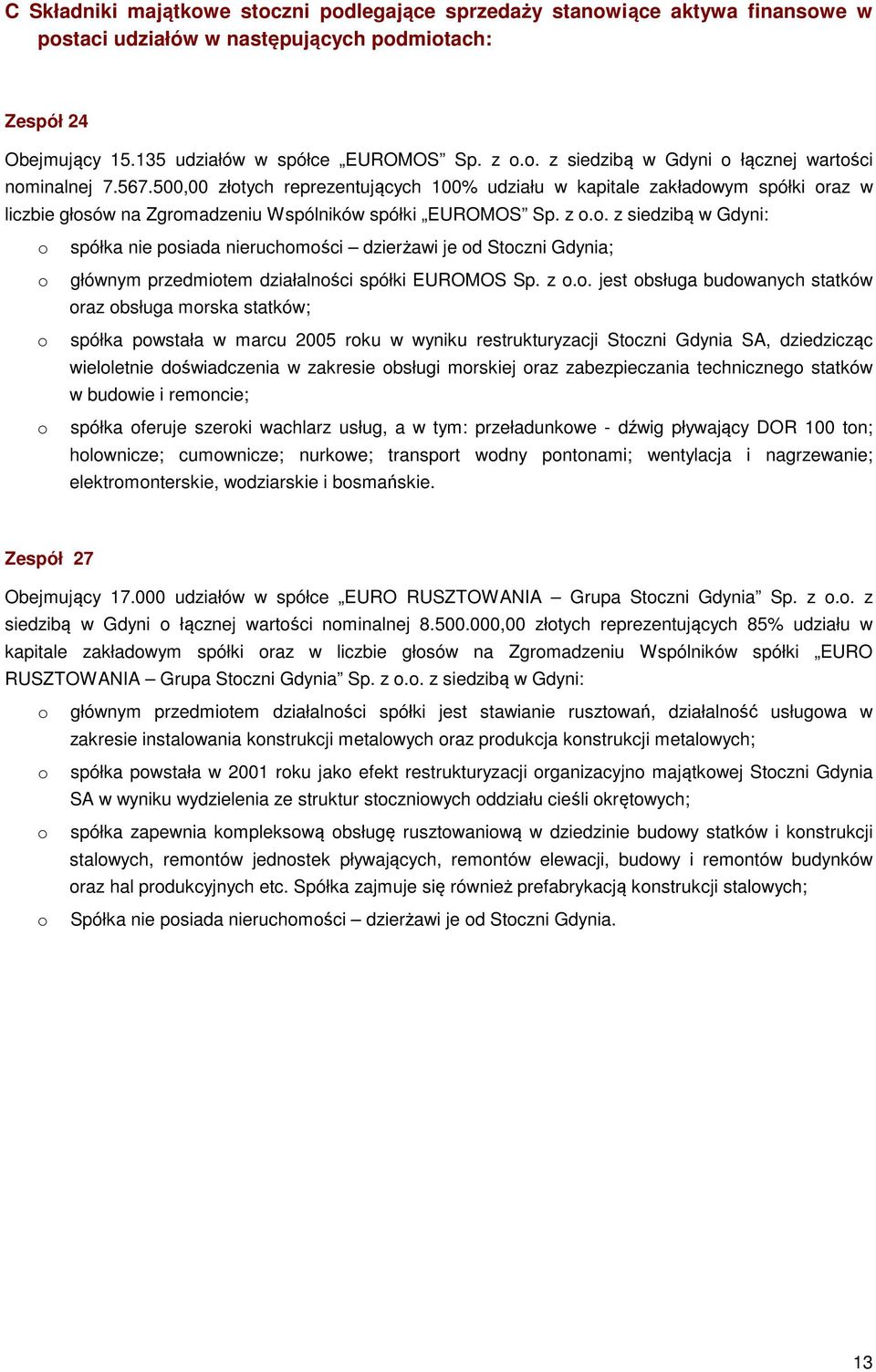 C Składniki majątkowe stoczni podlegające sprzedaży stanowiące aktywa finansowe w postaci udziałów w następujących podmiotach:

Zespół 24

Obejmujący 15.135 udziałów w spółce „EUROMOS” Sp. z o.o. z siedzibą w Gdyni o łącznej wartości nominalnej 7.567.500,00 złotych reprezentujących 100% udziału w kapitale zakładowym spółki oraz w liczbie głosów na Zgromadzeniu Wspólników spółki „EUROMOS” Sp. z o.o. z siedzibą w Gdyni:

o spółka nie posiada nieruchomości – dzierżawi je od Stoczni Gdynia;

o głównym przedmiotem działalności spółki EUROMOS Sp. z o.o. jest obsługa budowanych statków oraz obsługa morska statków;

o spółka powstała w marcu 2005 roku w wyniku restrukturyzacji Stoczni Gdynia SA, dziedzicząc wieloletnie doświadczenia w zakresie obsługi morskiej oraz zabezpieczania technicznego statków w budowie i remoncie;

o spółka oferuje szeroki wachlarz usług, a w tym: przeładunkowe - dźwig pływający DOR 100 ton; holownicze; cumownicze; nurkowe; transport wodny pontonami; wentylacja i nagrzewanie; elektromonterskie, wodziarskie i bosmańskie.

Zespół 27

Obejmujący 17.000 udziałów w spółce „EURO RUSZTOWANIA – Grupa Stoczni Gdynia” Sp. z o.o. z siedzibą w Gdyni o łącznej wartości nominalnej 8.500.000,00 złotych reprezentujących 85% udziału w kapitale zakładowym spółki oraz w liczbie głosów na Zgromadzeniu Wspólników spółki „EURO RUSZTOWANIA – Grupa Stoczni Gdynia” Sp. z o.o. z siedzibą w Gdyni:

o głównym przedmiotem działalności spółki jest stawianie rusztowań, działalność usługowa w zakresie instalowania konstrukcji metalowych oraz produkcja konstrukcji metalowych;

o spółka powstała w 2001 roku jako efekt restrukturyzacji organizacyjno majątkowej Stoczni Gdynia SA w wyniku wydzielenia ze struktur stoczniowych oddziału cieśli okrętowych;

o spółka zapewnia kompleksową obsługę rusztowaniową w dziedzinie budowy statków i konstrukcji stalowych, remontów jednostek pływających, remontów elewacji, budowy i remontów budynków oraz hal produkcyjnych etc. Spółka zajmuje się również prefabrykacją konstrukcji stalowych;

o Spółka nie posiada nieruchomości – dzierżawi je od Stoczni Gdynia.

13